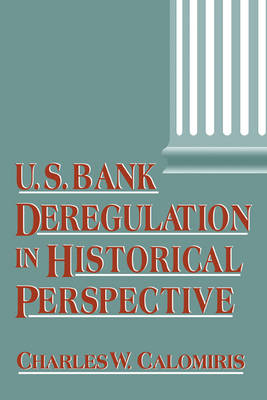 U.S. BANK DEREGULATION IN HISTORICAL PERSPECTIVE

CHARLES W. CALOMIRIS